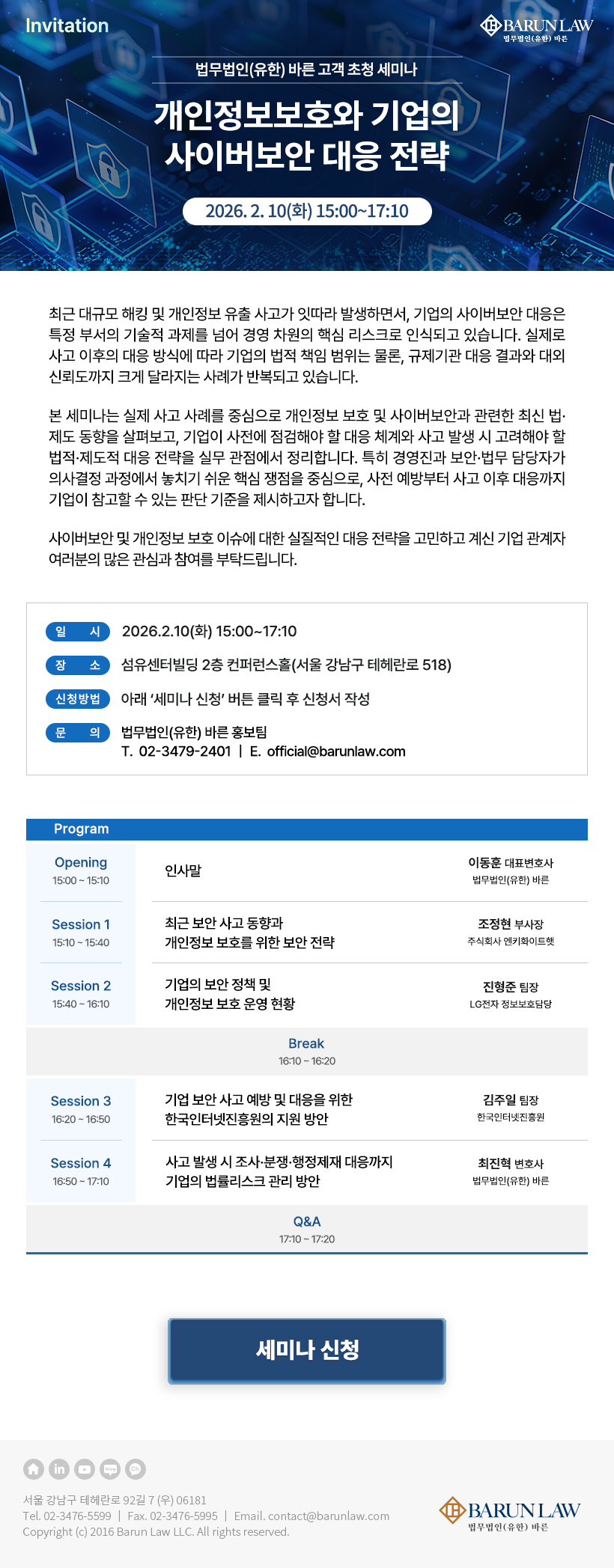 Invitation

BARUN LAW
법무법인(유한) 바른

법무법인(유한) 바른 고객 초청 세미나

개인정보보호와 기업의 사이버보안 대응 전략

2026. 2. 10(화) 15:00~17:10

최근 대규모 해킹 및 개인정보 유출 사고가 잇따라 발생하면서, 기업의 사이버보안 대응은 특정 부서의 기술적 과제를 넘어 경영 차원의 핵심 리스크로 인식되고 있습니다. 실제로 사고 이후의 대응 방식에 따라 기업의 법적 책임 범위는 물론, 규제기관 대응 결과와 대외 신뢰도까지 크게 달라지는 사례가 반복되고 있습니다.

본 세미나는 실제 사고 사례를 중심으로 개인정보 보호 및 사이버보안과 관련한 최신 법·제도 동향을 살펴보고, 기업이 사전에 점검해야 할 대응 체계와 사고 발생 시 고려해야 할 법적·제도적 대응 전략을 실무 관점에서 정리합니다. 특히 경영진과 보안·법무 담당자가 의사결정 과정에서 놓치기 쉬운 핵심 쟁점을 중심으로, 사전 예방부터 사고 이후 대응까지 기업이 참고할 수 있는 판단 기준을 제시하고자 합니다.

사이버보안 및 개인정보 보호 이슈에 대한 실질적인 대응 전략을 고민하고 계신 기업 관계자 여러분의 많은 관심과 참여를 부탁드립니다.

일 시 2026.2.10(화) 15:00~17:10
장 소 섬유센터빌딩 2층 컨퍼런스홀(서울 강남구 테헤란로 518)
신청방법 아래 '세미나 신청' 버튼 클릭 후 신청서 작성
문 의 법무법인(유한) 바른 홍보팀
T. 02-3479-2401 | E. official@barunlaw.com

Program

| | | |
|---|---|---|
| Opening 15:00 ~ 15:10 | 인사말 | 이동훈 대표변호사 법무법인(유한) 바른 |
| Session 1 15:10 ~ 15:40 | 최근 보안 사고 동향과 개인정보 보호를 위한 보안 전략 | 조정현 부사장 주식회사 엔키화이트햇 |
| Session 2 15:40 ~ 16:10 | 기업의 보안 정책 및 개인정보 보호 운영 현황 | 진형준 팀장 LG전자 정보보호담당 |
| Break 16:10 ~ 16:20 | | |
| Session 3 16:20 ~ 16:50 | 기업 보안 사고 예방 및 대응을 위한 한국인터넷진흥원의 지원 방안 | 김주일 팀장 한국인터넷진흥원 |
| Session 4 16:50 ~ 17:10 | 사고 발생 시 조사·분쟁·행정제재 대응까지 기업의 법률리스크 관리 방안 | 최진혁 변호사 법무법인(유한) 바른 |
| Q&A 17:10 ~ 17:20 | | |

세미나 신청

서울 강남구 테헤란로 92길 7 (우) 06181
Tel. 02-3476-5599 | Fax. 02-3476-5995 | Email. contact@barunlaw.com
Copyright (c) 2016 Barun Law LLC. All rights reserved.

BARUN LAW
법무법인(유한) 바른